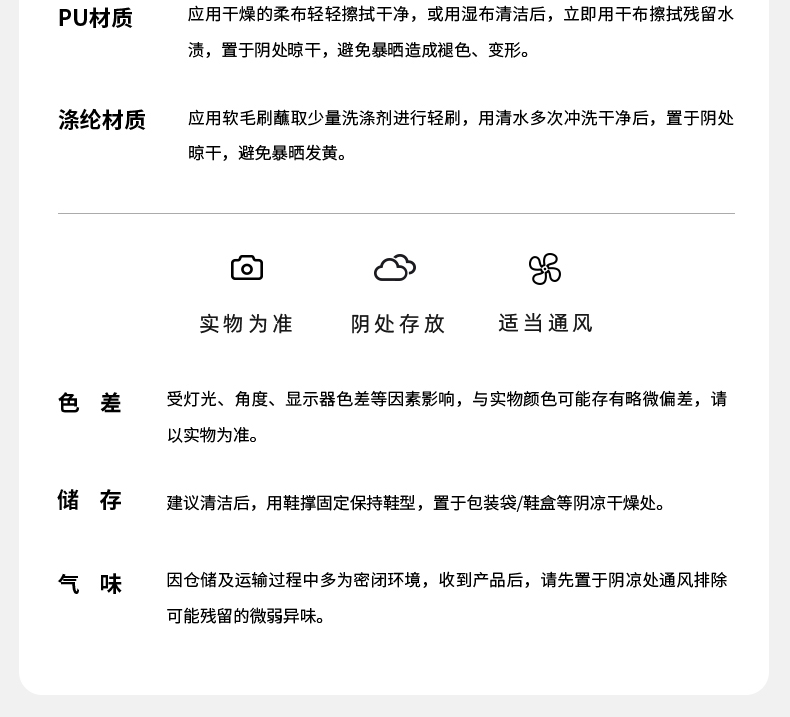 PU材质　应用干燥的柔布轻轻擦拭干净，或用湿布清洁后，立即用干布擦拭残留水渍，置于阴处晾干，避免暴晒造成褪色、变形。

涤纶材质　应用软毛刷蘸取少量洗涤剂进行轻刷，用清水多次冲洗干净后，置于阴处晾干，避免暴晒发黄。

实物为准　阴处存放　适当通风

色　差　受灯光、角度、显示器色差等因素影响，与实物颜色可能存有略微偏差，请以实物为准。

储　存　建议清洁后，用鞋撑固定保持鞋型，置于包装袋/鞋盒等阴凉干燥处。

气　味　因仓储及运输过程中多为密闭环境，收到产品后，请先置于阴凉处通风排除可能残留的微弱异味。